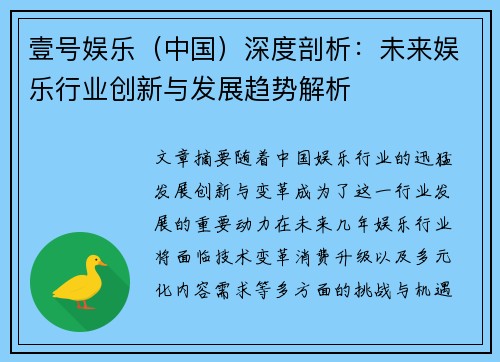 壹号娱乐（中国）深度剖析：未来娱乐行业创新与发展趋势解析

文章摘要随着中国娱乐行业的迅猛发展创新与变革成为了这一行业发展的重要动力在未来几年娱乐行业将面临技术变革消费升级以及多元化内容需求等多方面的挑战与机遇